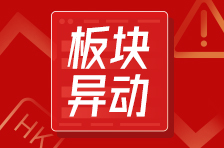 板块
异动

HK